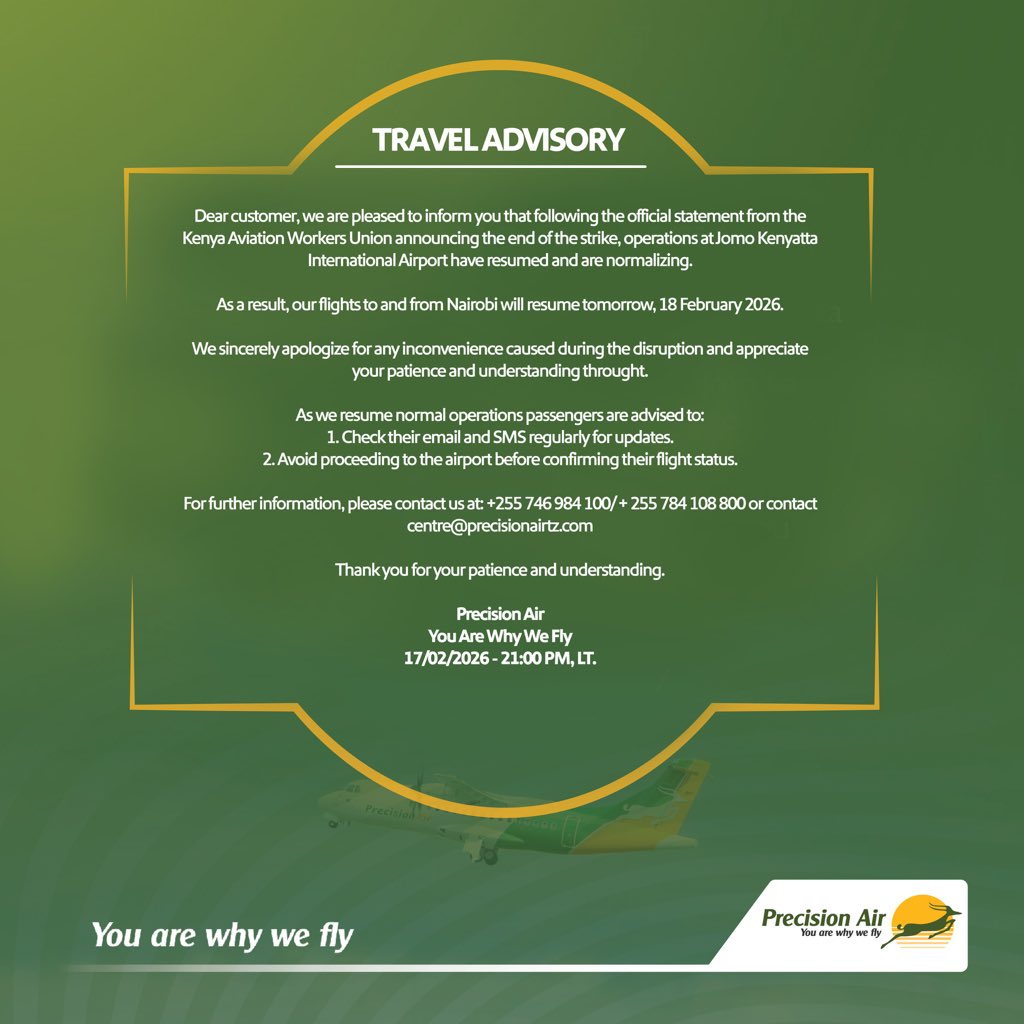 TRAVEL ADVISORY

Dear customer, we are pleased to inform you that following the official statement from the Kenya Aviation Workers Union announcing the end of the strike, operations at Jomo Kenyatta International Airport have resumed and are normalizing.

As a result, our flights to and from Nairobi will resume tomorrow, 18 February 2026.

We sincerely apologize for any inconvenience caused during the disruption and appreciate your patience and understanding throught.

As we resume normal operations passengers are advised to:
1. Check their email and SMS regularly for updates.
2. Avoid proceeding to the airport before confirming their flight status.

For further information, please contact us at: +255 746 984 100/ + 255 784 108 800 or contact centre@precisionairtz.com

Thank you for your patience and understanding.

Precision Air
You Are Why We Fly
17/02/2026 - 21:00 PM, LT.

Precision Air

You are why we fly

Precision Air
You are why we fly